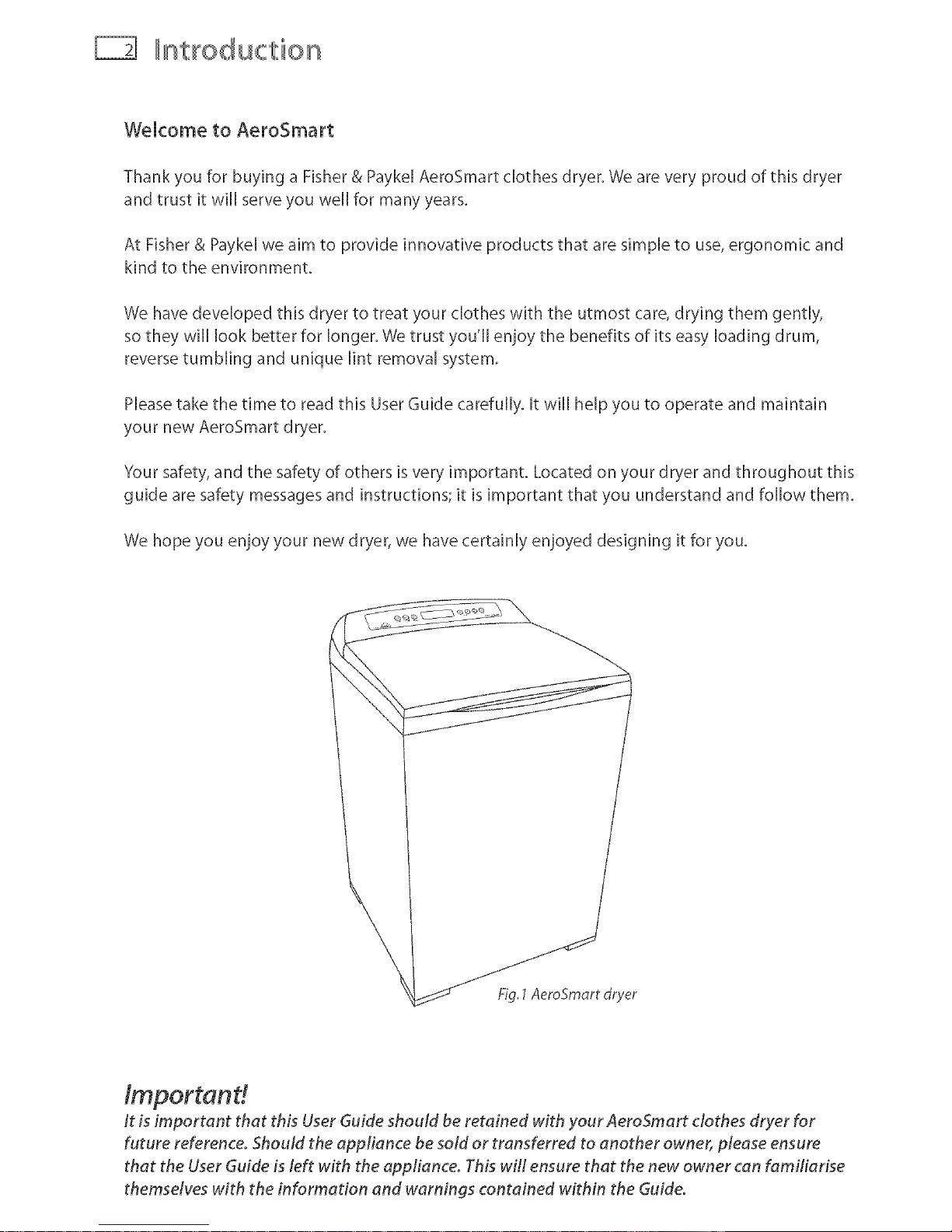 2 Introduction

Welcome to AeroSmart

Thank you for buying a Fisher & Paykel AeroSmart clothes dryer. We are very proud of this dryer and trust it will serve you well for many years.

At Fisher & Paykel we aim to provide innovative products that are simple to use, ergonomic and kind to the environment.

We have developed this dryer to treat your clothes with the utmost care, drying them gently, so they will look better for longer. We trust you'll enjoy the benefits of its easy loading drum, reverse tumbling and unique lint removal system.

Please take the time to read this User Guide carefully. It will help you to operate and maintain your new AeroSmart dryer.

Your safety, and the safety of others is very important. Located on your dryer and throughout this guide are safety messages and instructions; it is important that you understand and follow them.

We hope you enjoy your new dryer, we have certainly enjoyed designing it for you.

Fig.1 AeroSmart dryer

Important!
It is important that this User Guide should be retained with your AeroSmart clothes dryer for future reference. Should the appliance be sold or transferred to another owner, please ensure that the User Guide is left with the appliance. This will ensure that the new owner can familiarise themselves with the information and warnings contained within the Guide.